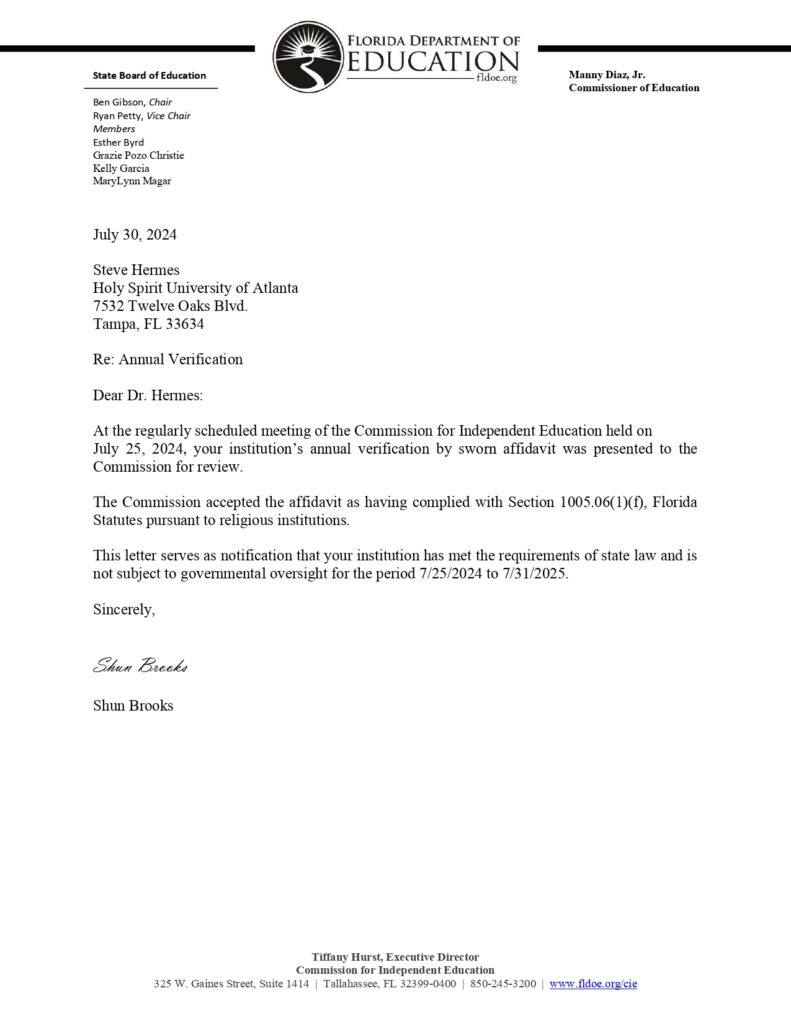 FLORIDA DEPARTMENT OF
EDUCATION
fldoe.org

State Board of Education

Ben Gibson, Chair
Ryan Petty, Vice Chair
Members
Esther Byrd
Grazie Pozo Christie
Kelly Garcia
MaryLynn Magar

Manny Diaz, Jr.
Commissioner of Education

July 30, 2024

Steve Hermes
Holy Spirit University of Atlanta
7532 Twelve Oaks Blvd.
Tampa, FL 33634

Re: Annual Verification

Dear Dr. Hermes:

At the regularly scheduled meeting of the Commission for Independent Education held on July 25, 2024, your institution's annual verification by sworn affidavit was presented to the Commission for review.

The Commission accepted the affidavit as having complied with Section 1005.06(1)(f), Florida Statutes pursuant to religious institutions.

This letter serves as notification that your institution has met the requirements of state law and is not subject to governmental oversight for the period 7/25/2024 to 7/31/2025.

Sincerely,

Shun Brooks

Shun Brooks

Tiffany Hurst, Executive Director
Commission for Independent Education
325 W. Gaines Street, Suite 1414 | Tallahassee, FL 32399-0400 | 850-245-3200 | www.fldoe.org/cie